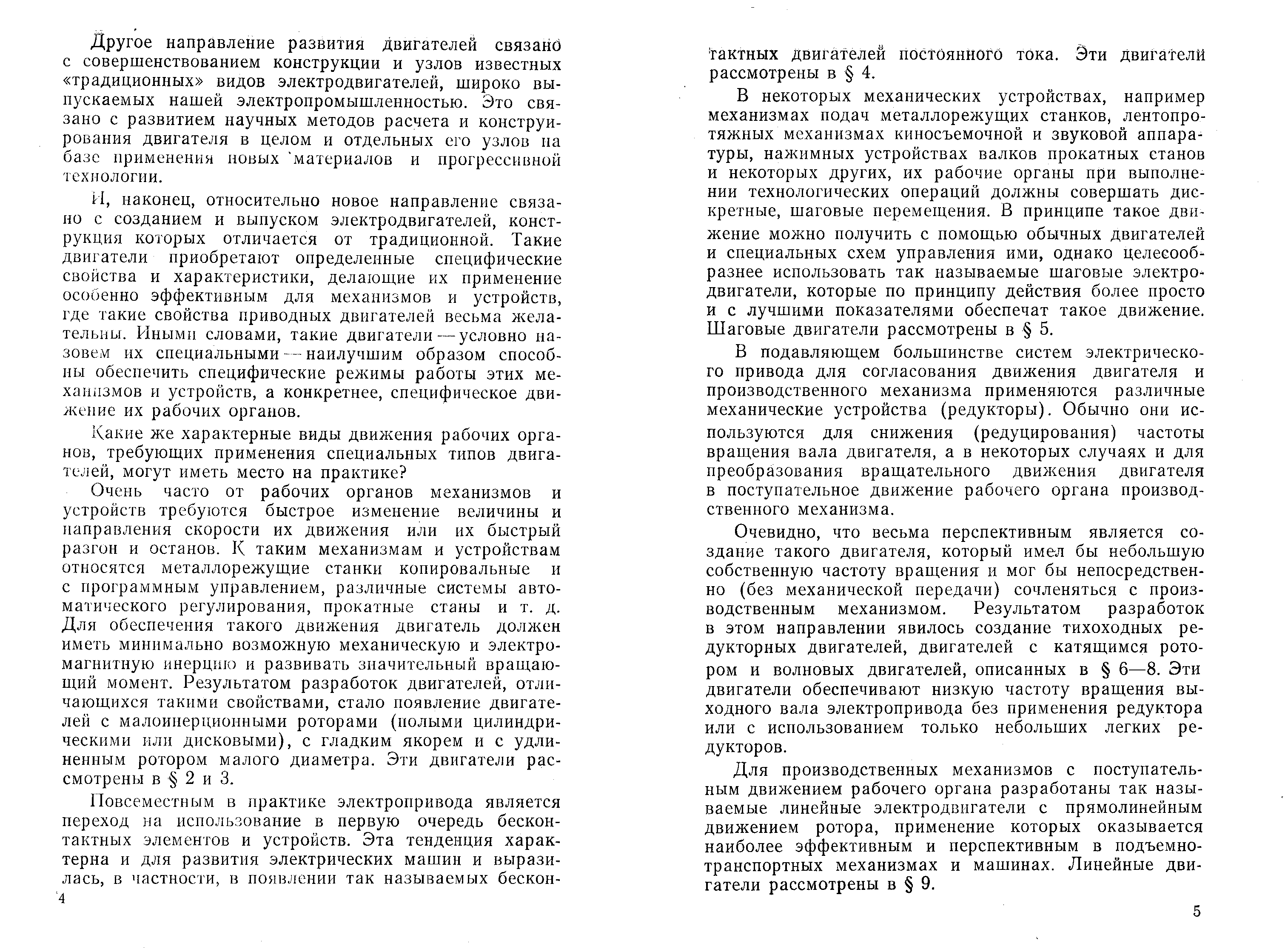 Другое направление развития двигателей связано с совершенствованием конструкции и узлов известных «традиционных» видов электродвигателей, широко выпускаемых нашей электропромышленностью. Это связано с развитием научных методов расчета и конструирования двигателя в целом и отдельных его узлов на базе применения новых материалов и прогрессивной технологии.

И, наконец, относительно новое направление связано с созданием и выпуском электродвигателей, конструкция которых отличается от традиционной. Такие двигатели приобретают определенные специфические свойства и характеристики, делающие их применение особенно эффективным для механизмов и устройств, где такие свойства приводных двигателей весьма желательны. Иными словами, такие двигатели — условно назовем их специальными — наилучшим образом способны обеспечить специфические режимы работы этих механизмов и устройств, а конкретнее, специфическое движение их рабочих органов.

Какие же характерные виды движения рабочих органов, требующих применения специальных типов двигателей, могут иметь место на практике?

Очень часто от рабочих органов механизмов и устройств требуются быстрое изменение величины и направления скорости их движения или их быстрый разгон и останов. К таким механизмам и устройствам относятся металлорежущие станки копировальные и с программным управлением, различные системы автоматического регулирования, прокатные станы и т. д. Для обеспечения такого движения двигатель должен иметь минимально возможную механическую и электромагнитную инерцию и развивать значительный вращающий момент. Результатом разработок двигателей, отличающихся такими свойствами, стало появление двигателей с малоинерционными роторами (полыми цилиндрическими или дисковыми), с гладким якорем и с удлиненным ротором малого диаметра. Эти двигатели рассмотрены в § 2 и 3.

Повсеместным в практике электропривода является переход на использование в первую очередь бесконтактных элементов и устройств. Эта тенденция характерна и для развития электрических машин и выразилась, в частности, в появлении так называемых бесконтактных двигателей постоянного тока. Эти двигатели рассмотрены в § 4.

4

В некоторых механических устройствах, например механизмах подач металлорежущих станков, лентопротяжных механизмах киносъемочной и звуковой аппаратуры, нажимных устройствах валков прокатных станов и некоторых других, их рабочие органы при выполнении технологических операций должны совершать дискретные, шаговые перемещения. В принципе такое движение можно получить с помощью обычных двигателей и специальных схем управления ими, однако целесообразнее использовать так называемые шаговые электродвигатели, которые по принципу действия более просто и с лучшими показателями обеспечат такое движение. Шаговые двигатели рассмотрены в § 5.

В подавляющем большинстве систем электрического привода для согласования движения двигателя и производственного механизма применяются различные механические устройства (редукторы). Обычно они используются для снижения (редуцирования) частоты вращения вала двигателя, а в некоторых случаях и для преобразования вращательного движения двигателя в поступательное движение рабочего органа производственного механизма.

Очевидно, что весьма перспективным является создание такого двигателя, который имел бы небольшую собственную частоту вращения и мог бы непосредственно (без механической передачи) сочленяться с производственным механизмом. Результатом разработок в этом направлении явилось создание тихоходных редукторных двигателей, двигателей с катящимся ротором и волновых двигателей, описанных в § 6—8. Эти двигатели обеспечивают низкую частоту вращения выходного вала электропривода без применения редуктора или с использованием только небольших легких редукторов.

Для производственных механизмов с поступательным движением рабочего органа разработаны так называемые линейные электродвигатели с прямолинейным движением ротора, применение которых оказывается наиболее эффективным и перспективным в подъемно-транспортных механизмах и машинах. Линейные двигатели рассмотрены в § 9.

5